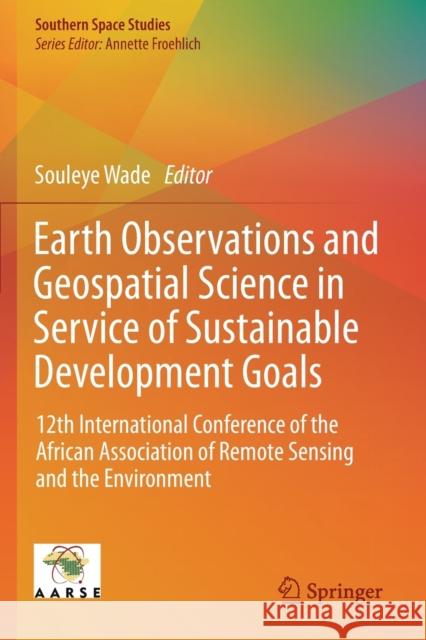 Southern Space Studies
Series Editor: Annette Froehlich

Souleye Wade Editor

Earth Observations and Geospatial Science in Service of Sustainable Development Goals

12th International Conference of the African Association of Remote Sensing and the Environment

AARSE

Springer